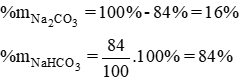 $\%m_{Na_2CO_3} = 100\% - 84\% = 16\%$

$\%m_{NaHCO_3} = \frac{84}{100}.100\% = 84\%$